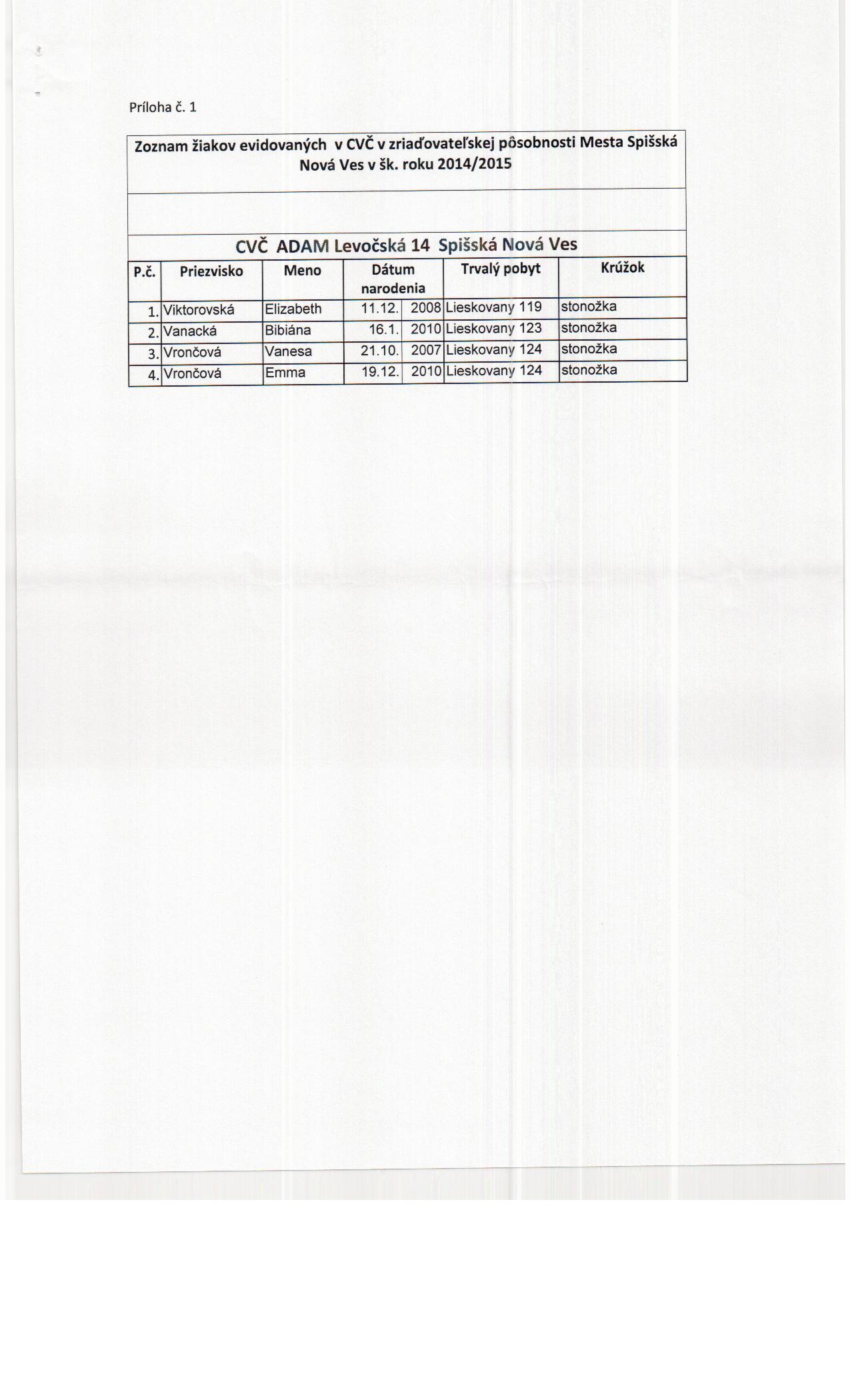 Príloha č. 1

Zoznam žiakov evidovaných v CVČ v zriaďovateľskej pôsobnosti Mesta Spišská Nová Ves v šk. roku 2014/2015

CVČ ADAM Levočská 14 Spišská Nová Ves

| P.č. | Priezvisko | Meno | Dátum narodenia | | Trvalý pobyt | Krúžok |
|---|---|---|---|---|---|---|
| 1. | Viktorovská | Elizabeth | 11.12. | 2008 | Lieskovany 119 | stonožka |
| 2. | Vanacká | Bibiána | 16.1. | 2010 | Lieskovany 123 | stonožka |
| 3. | Vrončová | Vanesa | 21.10. | 2007 | Lieskovany 124 | stonožka |
| 4. | Vrončová | Emma | 19.12. | 2010 | Lieskovany 124 | stonožka |